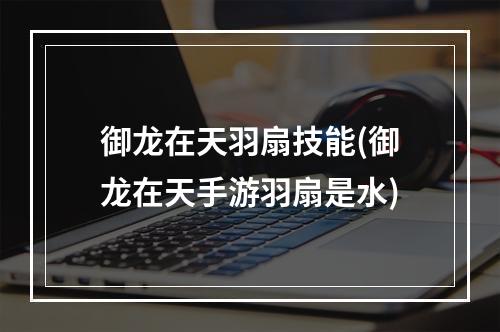 御龙在天羽扇技能(御龙在天手游羽扇是水)